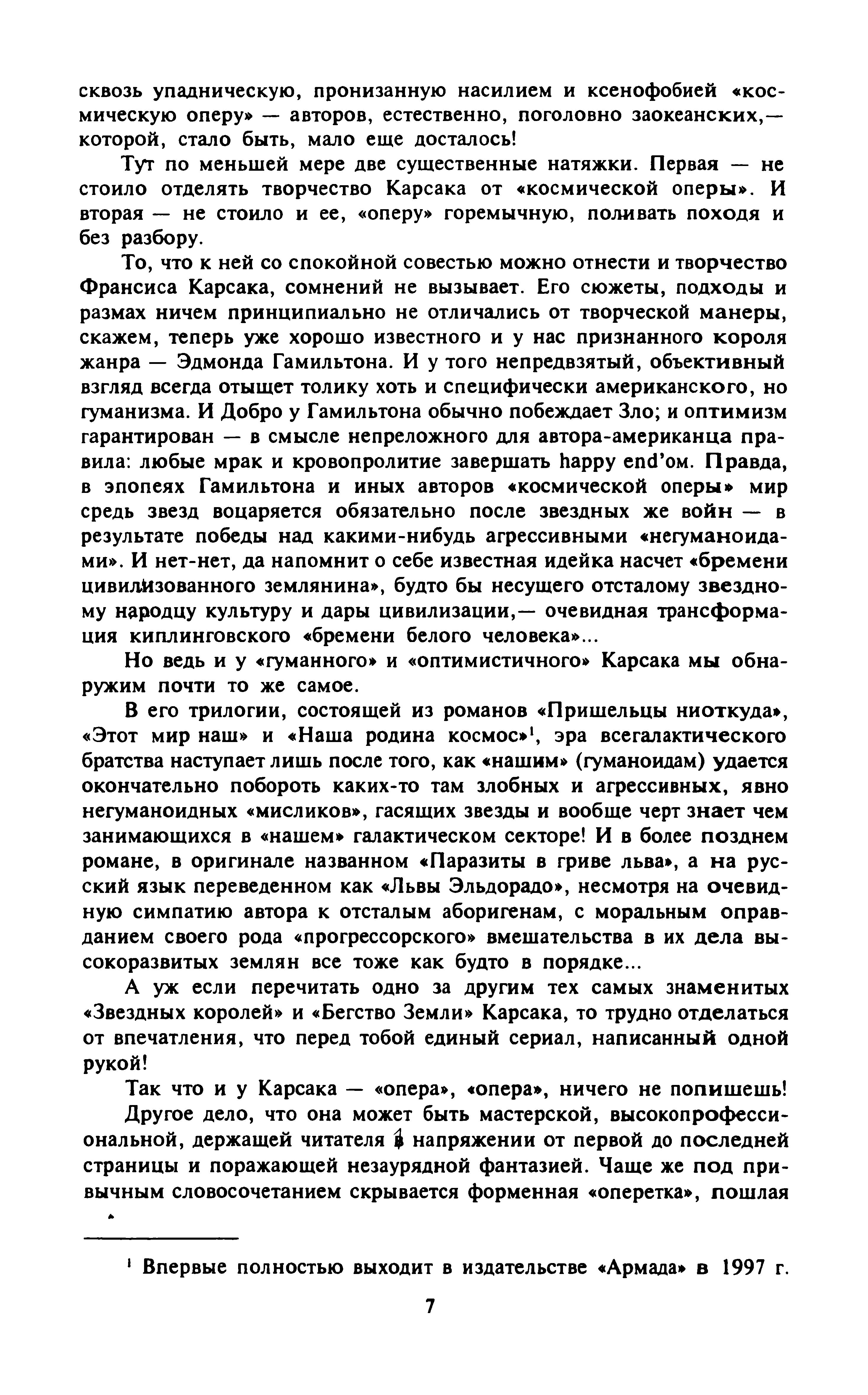 сквозь упадническую, пронизанную насилием и ксенофобией «космическую оперу» — авторов, естественно, поголовно заокеанских,— которой, стало быть, мало еще досталось!

Тут по меньшей мере две существенные натяжки. Первая — не стоило отделять творчество Карсака от «космической оперы». И вторая — не стоило и ее, «оперу» горемычную, поливать походя и без разбору.

То, что к ней со спокойной совестью можно отнести и творчество Франсиса Карсака, сомнений не вызывает. Его сюжеты, подходы и размах ничем принципиально не отличались от творческой манеры, скажем, теперь уже хорошо известного и у нас признанного короля жанра — Эдмонда Гамильтона. И у того непредвзятый, объективный взгляд всегда отыщет толику хоть и специфически американского, но гуманизма. И Добро у Гамильтона обычно побеждает Зло; и оптимизм гарантирован — в смысле непреложного для автора-американца правила: любые мрак и кровопролитие завершать happy end'ом. Правда, в эпопеях Гамильтона и иных авторов «космической оперы» мир средь звезд воцаряется обязательно после звездных же войн — в результате победы над какими-нибудь агрессивными «негуманоидами». И нет-нет, да напомнит о себе известная идейка насчет «бремени цивилизованного землянина», будто бы несущего отсталому звездному народцу культуру и дары цивилизации,— очевидная трансформация киплинговского «бремени белого человека»...

Но ведь и у «гуманного» и «оптимистичного» Карсака мы обнаружим почти то же самое.

В его трилогии, состоящей из романов «Пришельцы ниоткуда», «Этот мир наш» и «Наша родина космос»$^1$, эра всегалактического братства наступает лишь после того, как «нашим» (гуманоидам) удается окончательно побороть каких-то там злобных и агрессивных, явно негуманоидных «мисликов», гасящих звезды и вообще черт знает чем занимающихся в «нашем» галактическом секторе! И в более позднем романе, в оригинале названном «Паразиты в гриве льва», а на русский язык переведенном как «Львы Эльдорадо», несмотря на очевидную симпатию автора к отсталым аборигенам, с моральным оправданием своего рода «прогрессорского» вмешательства в их дела высокоразвитых землян все тоже как будто в порядке...

А уж если перечитать одно за другим тех самых знаменитых «Звездных королей» и «Бегство Земли» Карсака, то трудно отделаться от впечатления, что перед тобой единый сериал, написанный одной рукой!

Так что и у Карсака — «опера», «опера», ничего не попишешь!

Другое дело, что она может быть мастерской, высокопрофессиональной, держащей читателя в напряжении от первой до последней страницы и поражающей незаурядной фантазией. Чаще же под привычным словосочетанием скрывается форменная «оперетка», пошлая

$^1$ Впервые полностью выходит в издательстве «Армада» в 1997 г.

7